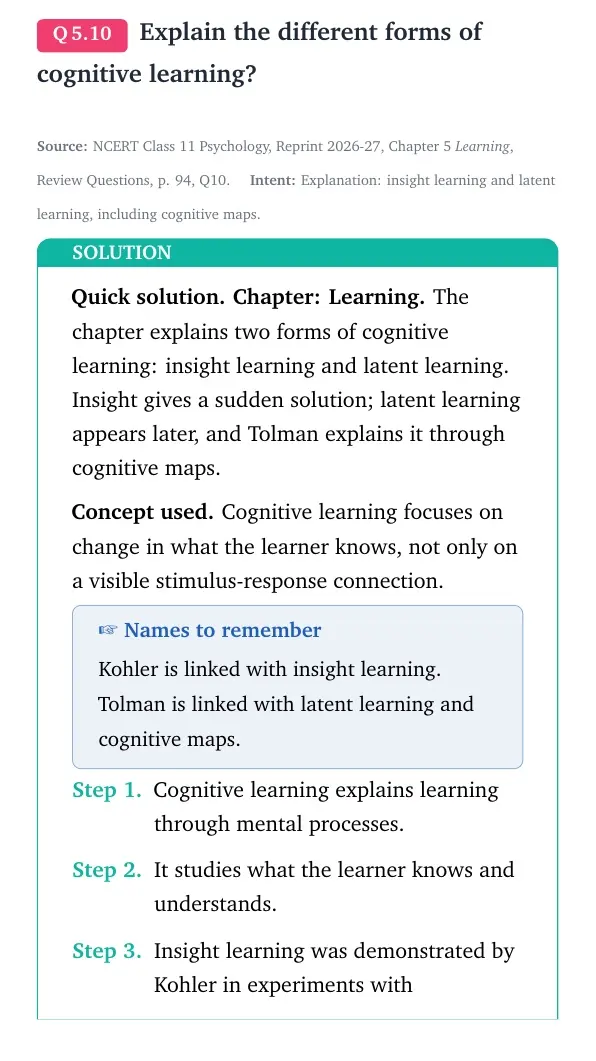 Q 5.10 Explain the different forms of cognitive learning?

Source: NCERT Class 11 Psychology, Reprint 2026-27, Chapter 5 Learning, Review Questions, p. 94, Q10. Intent: Explanation: insight learning and latent learning, including cognitive maps.

SOLUTION

Quick solution. Chapter: Learning. The chapter explains two forms of cognitive learning: insight learning and latent learning. Insight gives a sudden solution; latent learning appears later, and Tolman explains it through cognitive maps.

Concept used. Cognitive learning focuses on change in what the learner knows, not only on a visible stimulus-response connection.

☞ Names to remember

Kohler is linked with insight learning.
Tolman is linked with latent learning and cognitive maps.

Step 1. Cognitive learning explains learning through mental processes.

Step 2. It studies what the learner knows and understands.

Step 3. Insight learning was demonstrated by Kohler in experiments with